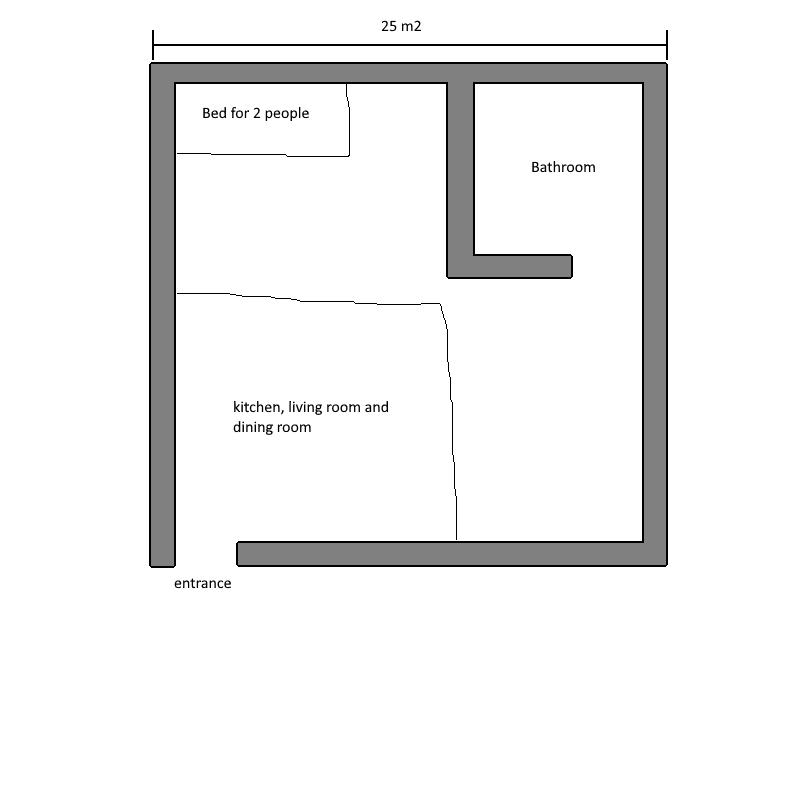 25 m2

Bed for 2 people

Bathroom

kitchen, living room and dining room

entrance